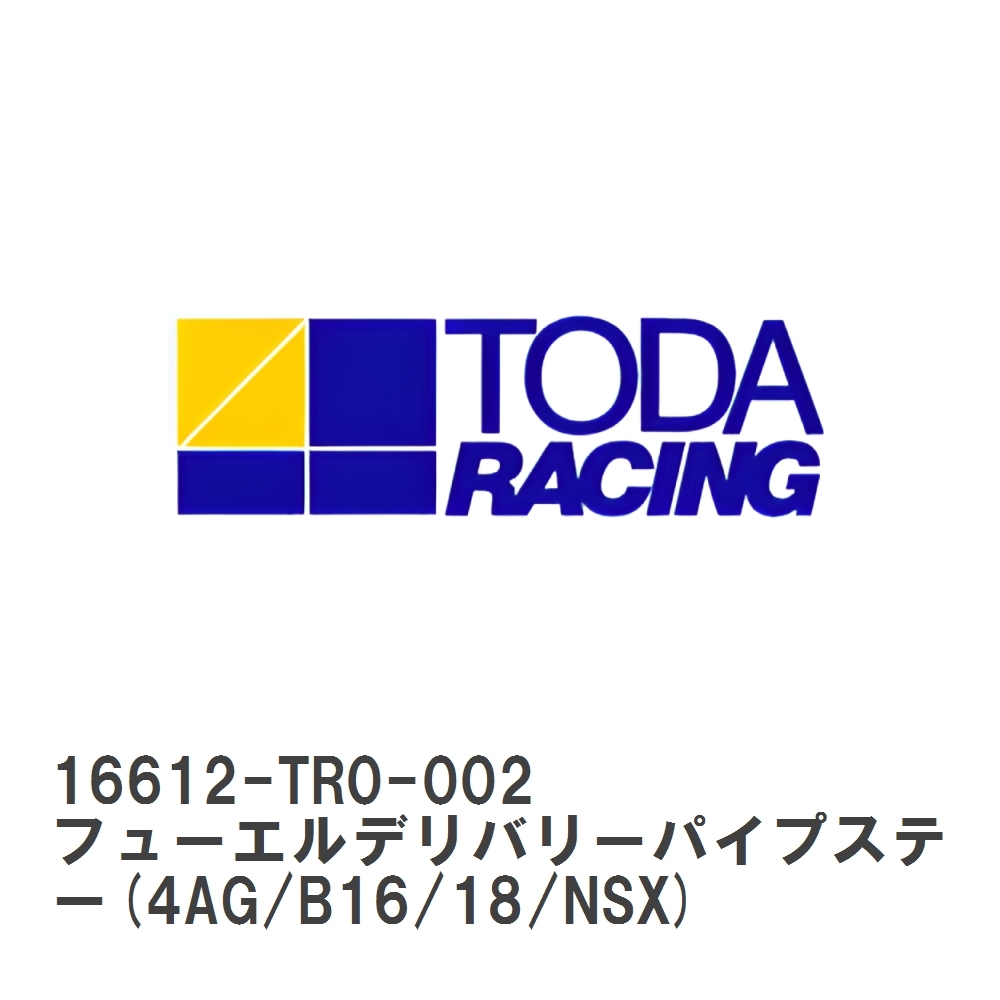 TODA
RACING

16612-TR0-002
フューエルデリバリーパイプステー(4AG/B16/18/NSX)